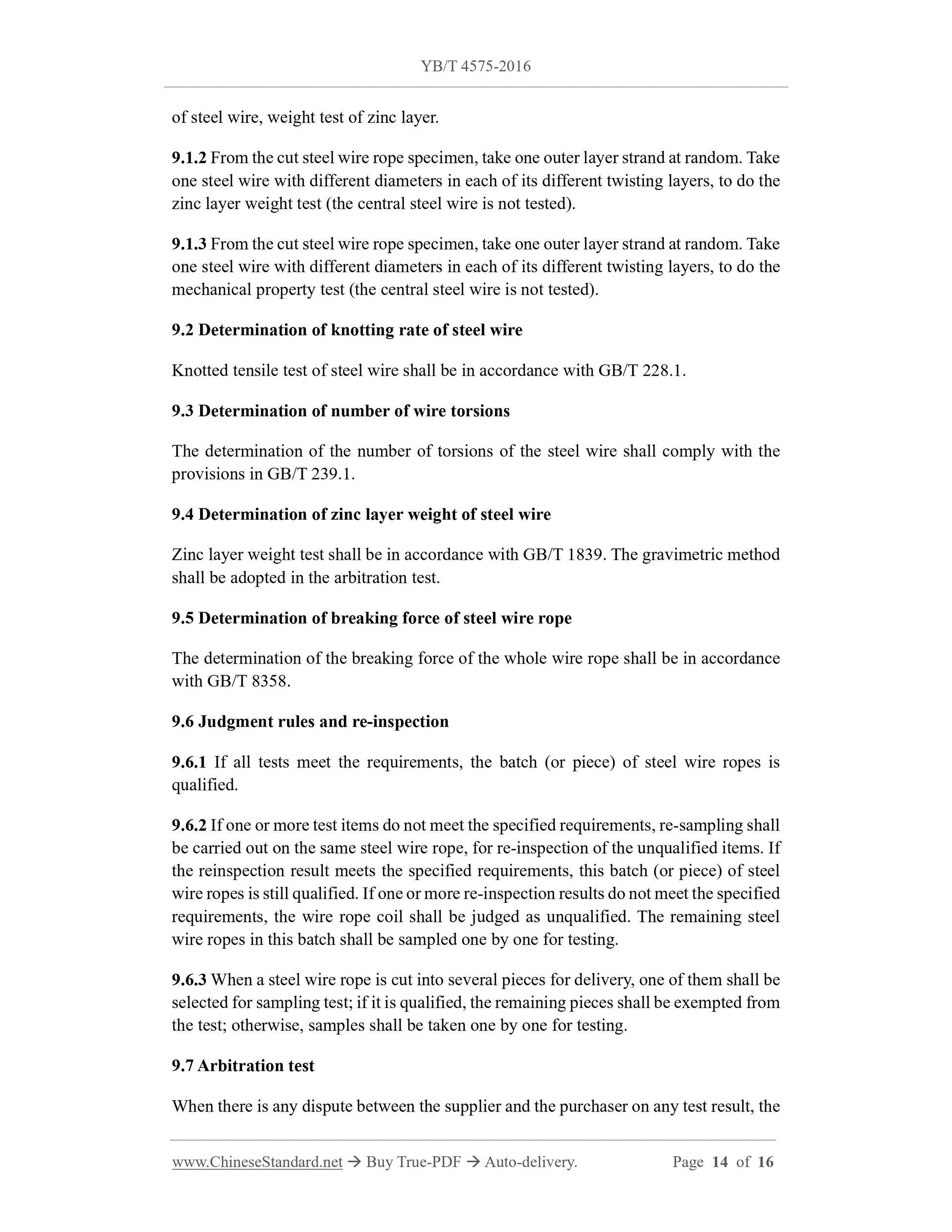 YB/T 4575-2016

of steel wire, weight test of zinc layer.

9.1.2 From the cut steel wire rope specimen, take one outer layer strand at random. Take one steel wire with different diameters in each of its different twisting layers, to do the zinc layer weight test (the central steel wire is not tested).

9.1.3 From the cut steel wire rope specimen, take one outer layer strand at random. Take one steel wire with different diameters in each of its different twisting layers, to do the mechanical property test (the central steel wire is not tested).

9.2 Determination of knotting rate of steel wire

Knotted tensile test of steel wire shall be in accordance with GB/T 228.1.

9.3 Determination of number of wire torsions

The determination of the number of torsions of the steel wire shall comply with the provisions in GB/T 239.1.

9.4 Determination of zinc layer weight of steel wire

Zinc layer weight test shall be in accordance with GB/T 1839. The gravimetric method shall be adopted in the arbitration test.

9.5 Determination of breaking force of steel wire rope

The determination of the breaking force of the whole wire rope shall be in accordance with GB/T 8358.

9.6 Judgment rules and re-inspection

9.6.1 If all tests meet the requirements, the batch (or piece) of steel wire ropes is qualified.

9.6.2 If one or more test items do not meet the specified requirements, re-sampling shall be carried out on the same steel wire rope, for re-inspection of the unqualified items. If the reinspection result meets the specified requirements, this batch (or piece) of steel wire ropes is still qualified. If one or more re-inspection results do not meet the specified requirements, the wire rope coil shall be judged as unqualified. The remaining steel wire ropes in this batch shall be sampled one by one for testing.

9.6.3 When a steel wire rope is cut into several pieces for delivery, one of them shall be selected for sampling test; if it is qualified, the remaining pieces shall be exempted from the test; otherwise, samples shall be taken one by one for testing.

9.7 Arbitration test

When there is any dispute between the supplier and the purchaser on any test result, the

www.ChineseStandard.net → Buy True-PDF → Auto-delivery. Page 14 of 16